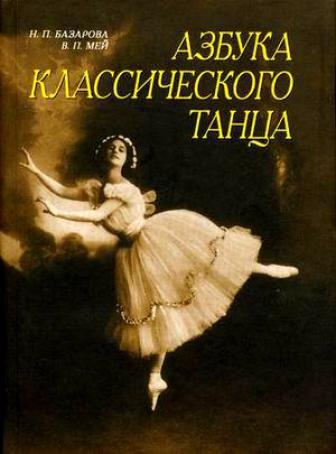 Н. П. БАЗАРОВА
В. П. МЕЙ

АЗБУКА
КЛАССИЧЕСКОГО
ТАНЦА